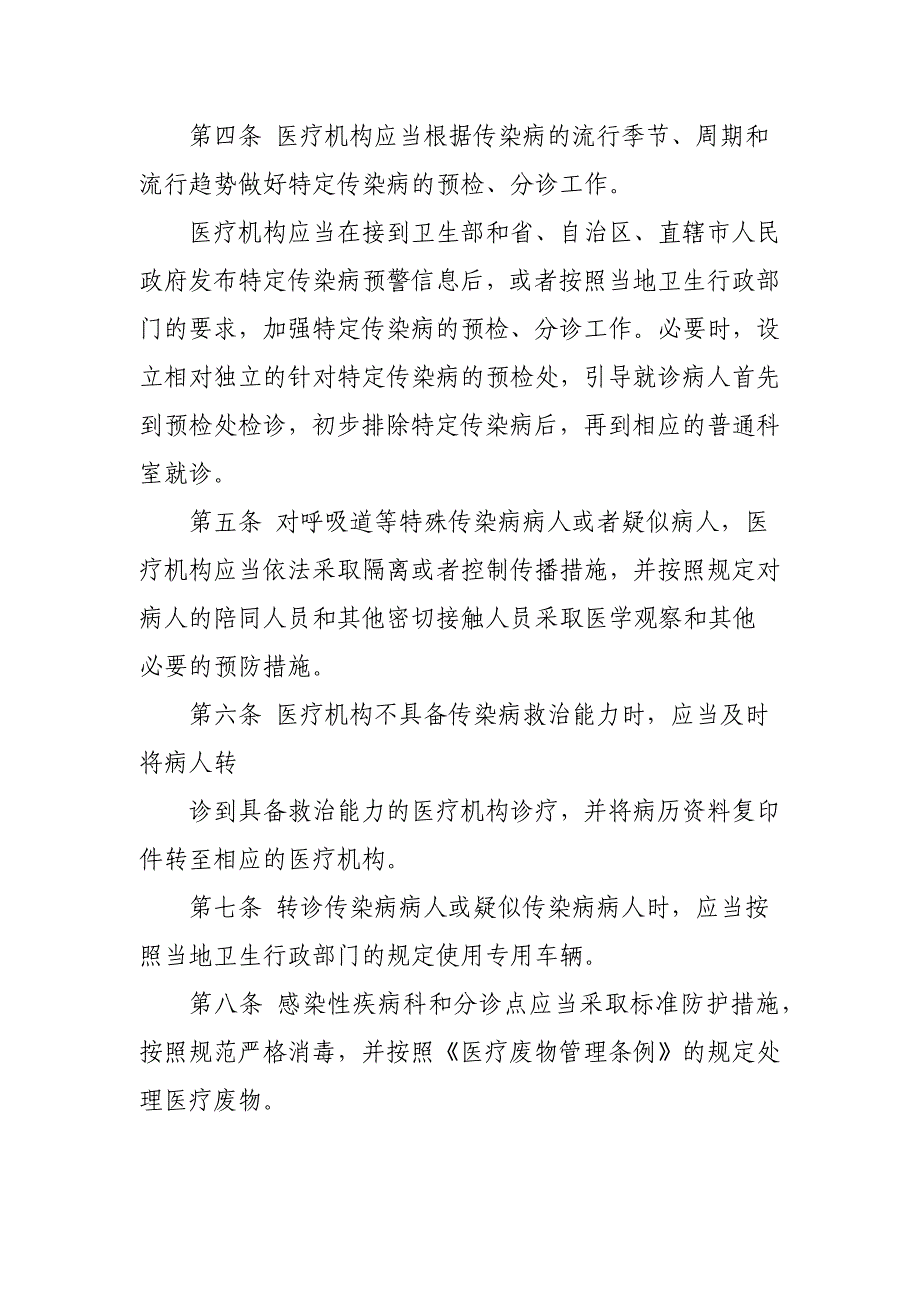 第四条 医疗机构应当根据传染病的流行季节、周期和流行趋势做好特定传染病的预检、分诊工作。

医疗机构应当在接到卫生部和省、自治区、直辖市人民政府发布特定传染病预警信息后，或者按照当地卫生行政部门的要求，加强特定传染病的预检、分诊工作。必要时，设立相对独立的针对特定传染病的预检处，引导就诊病人首先到预检处检诊，初步排除特定传染病后，再到相应的普通科室就诊。

第五条 对呼吸道等特殊传染病病人或者疑似病人，医疗机构应当依法采取隔离或者控制传播措施，并按照规定对病人的陪同人员和其他密切接触人员采取医学观察和其他必要的预防措施。

第六条 医疗机构不具备传染病救治能力时，应当及时将病人转

诊到具备救治能力的医疗机构诊疗，并将病历资料复印件转至相应的医疗机构。

第七条 转诊传染病病人或疑似传染病病人时，应当按照当地卫生行政部门的规定使用专用车辆。

第八条 感染性疾病科和分诊点应当采取标准防护措施，按照规范严格消毒，并按照《医疗废物管理条例》的规定处理医疗废物。